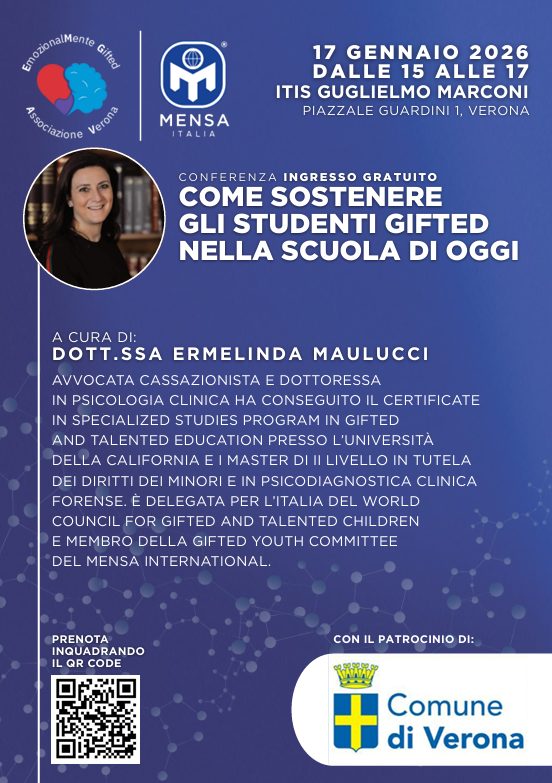 EmozionalMente Gifted
Associazione Verona

MENSA
ITALIA

17 GENNAIO 2026
DALLE 15 ALLE 17
ITIS GUGLIELMO MARCONI
PIAZZALE GUARDINI 1, VERONA

CONFERENZA INGRESSO GRATUITO
COME SOSTENERE GLI STUDENTI GIFTED NELLA SCUOLA DI OGGI

A CURA DI:
DOTT.SSA ERMELINDA MAULUCCI
AVVOCATA CASSAZIONISTA E DOTTORESSA IN PSICOLOGIA CLINICA HA CONSEGUITO IL CERTIFICATE IN SPECIALIZED STUDIES PROGRAM IN GIFTED AND TALENTED EDUCATION PRESSO L'UNIVERSITÀ DELLA CALIFORNIA E I MASTER DI II LIVELLO IN TUTELA DEI DIRITTI DEI MINORI E IN PSICODIAGNOSTICA CLINICA FORENSE. È DELEGATA PER L'ITALIA DEL WORLD COUNCIL FOR GIFTED AND TALENTED CHILDREN E MEMBRO DELLA GIFTED YOUTH COMMITTEE DEL MENSA INTERNATIONAL.

PRENOTA INQUADRANDO IL QR CODE

CON IL PATROCINIO DI:
Comune di Verona